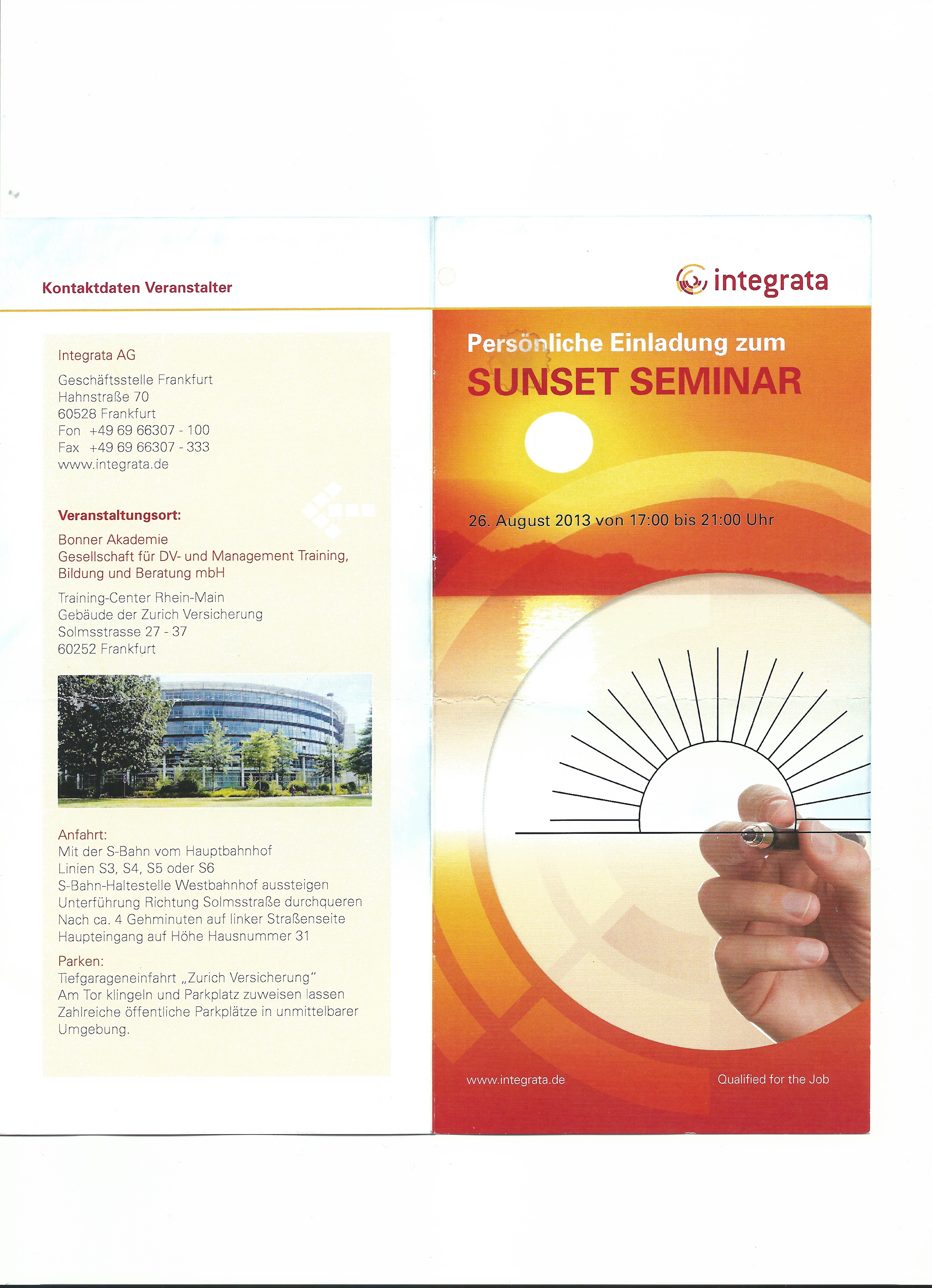 Kontaktdaten Veranstalter

Integrata AG

Geschäftsstelle Frankfurt
Hahnstraße 70
60528 Frankfurt
Fon +49 69 66307 - 100
Fax +49 69 66307 - 333
www.integrata.de

Veranstaltungsort:

Bonner Akademie
Gesellschaft für DV- und Management Training, Bildung und Beratung mbH

Training-Center Rhein-Main
Gebäude der Zurich Versicherung
Solmsstrasse 27 - 37
60252 Frankfurt

Anfahrt:
Mit der S-Bahn vom Hauptbahnhof
Linien S3, S4, S5 oder S6
S-Bahn-Haltestelle Westbahnhof aussteigen
Unterführung Richtung Solmsstraße durchqueren
Nach ca. 4 Gehminuten auf linker Straßenseite
Haupteingang auf Höhe Hausnummer 31

Parken:
Tiefgarageneinfahrt „Zurich Versicherung"
Am Tor klingeln und Parkplatz zuweisen lassen
Zahlreiche öffentliche Parkplätze in unmittelbarer Umgebung.

integrata

Persönliche Einladung zum
SUNSET SEMINAR

26. August 2013 von 17:00 bis 21:00 Uhr

www.integrata.de

Qualified for the Job